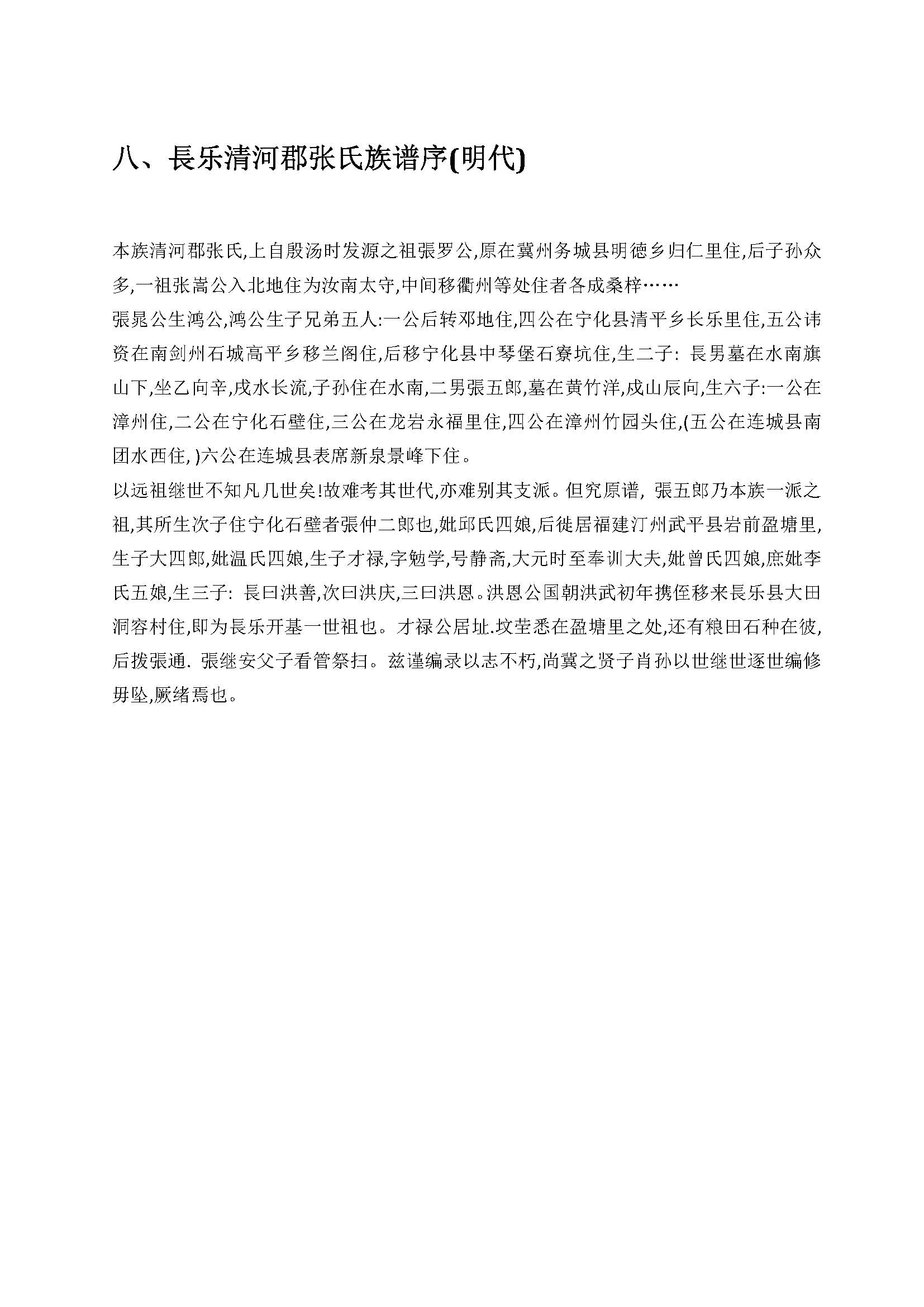 八、長乐清河郡张氏族谱序(明代)

本族清河郡张氏,上自殷汤时发源之祖張罗公,原在冀州务城县明德乡归仁里住,后子孙众多,一祖张嵩公入北地住为汝南太守,中间移衢州等处住者各成桑梓……

張晁公生鸿公,鸿公生子兄弟五人:一公后转邓地住,四公在宁化县清平乡长乐里住,五公讳资在南剑州石城高平乡移兰阁住,后移宁化县中琴堡石寮坑住,生二子: 長男墓在水南旗山下,坐乙向辛,戌水长流,子孙住在水南,二男張五郎,墓在黄竹洋,戌山辰向,生六子:一公在漳州住,二公在宁化石壁住,三公在龙岩永福里住,四公在漳州竹园头住,(五公在连城县南团水西住, )六公在连城县表席新泉景峰下住。

以远祖继世不知凡几世矣!故难考其世代,亦难别其支派。但究原谱, 張五郎乃本族一派之祖,其所生次子住宁化石壁者張仲二郎也,妣邱氏四娘,后徙居福建汀州武平县岩前盈塘里,生子大四郎,妣温氏四娘,生子才禄,字勉学,号静斋,大元时至奉训大夫,妣曾氏四娘,庶妣李氏五娘,生三子: 長曰洪善,次曰洪庆,三曰洪恩。洪恩公国朝洪武初年携侄移来長乐县大田洞容村住,即为長乐开基一世祖也。才禄公居址.坟茔悉在盈塘里之处,还有粮田石种在彼,后拨張通. 張继安父子看管祭扫。兹谨编录以志不朽,尚冀之贤子肖孙以世继世逐世编修毋坠,厥绪焉也。